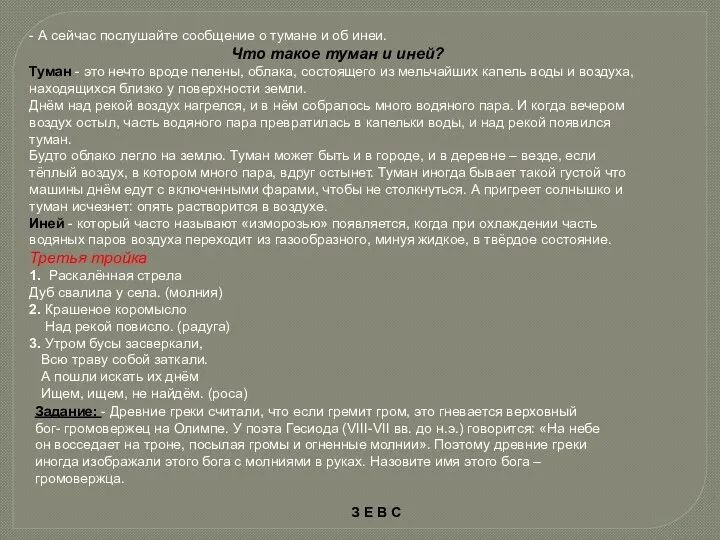 - А сейчас послушайте сообщение о тумане и об инеи.

Что такое туман и иней?

Туман - это нечто вроде пелены, облака, состоящего из мельчайших капель воды и воздуха, находящихся близко у поверхности земли.
Днём над рекой воздух нагрелся, и в нём собралось много водяного пара. И когда вечером воздух остыл, часть водяного пара превратилась в капельки воды, и над рекой появился туман.
Будто облако легло на землю. Туман может быть и в городе, и в деревне – везде, если тёплый воздух, в котором много пара, вдруг остынет. Туман иногда бывает такой густой что машины днём едут с включенными фарами, чтобы не столкнуться. А пригреет солнышко и туман исчезнет: опять растворится в воздухе.
Иней - который часто называют «изморозью» появляется, когда при охлаждении часть водяных паров воздуха переходит из газообразного, минуя жидкое, в твёрдое состояние.

Третья тройка

1. Раскалённая стрела
Дуб свалила у села. (молния)
2. Крашеное коромысло
Над рекой повисло. (радуга)
3. Утром бусы засверкали,
Всю траву собой заткали.
А пошли искать их днём
Ищем, ищем, не найдём. (роса)

Задание: - Древние греки считали, что если гремит гром, это гневается верховный бог- громовержец на Олимпе. У поэта Гесиода (VIII-VII вв. до н.э.) говорится: «На небе он восседает на троне, посылая громы и огненные молнии». Поэтому древние греки иногда изображали этого бога с молниями в руках. Назовите имя этого бога – громовержца.

З Е В С